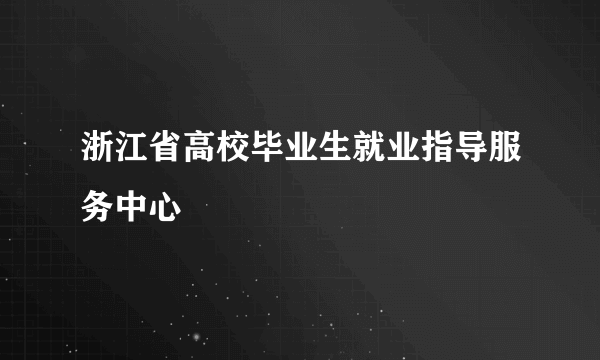 浙江省高校毕业生就业指导服务中心